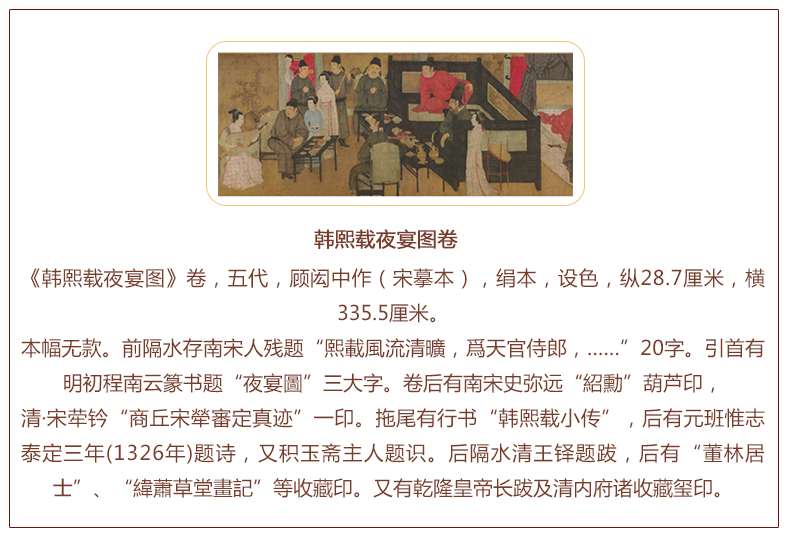 韩熙载夜宴图卷

《韩熙载夜宴图》卷，五代，顾闳中作（宋摹本），绢本，设色，纵28.7厘米，横335.5厘米。

本幅无款。前隔水存南宋人残题“熙載風流清曠，爲天官侍郎，......”20字。引首有明初程南云篆书题“夜宴圖”三大字。卷后有南宋史弥远“紹勳”葫芦印，清·宋荦钤“商丘宋犖審定真迹”一印。拖尾有行书“韩熙载小传”，后有元班惟志泰定三年(1326年)题诗，又积玉斋主人题识。后隔水清王铎题跋，后有“董林居士”、“緯蕭草堂畫記”等收藏印。又有乾隆皇帝长跋及清内府诸收藏玺印。